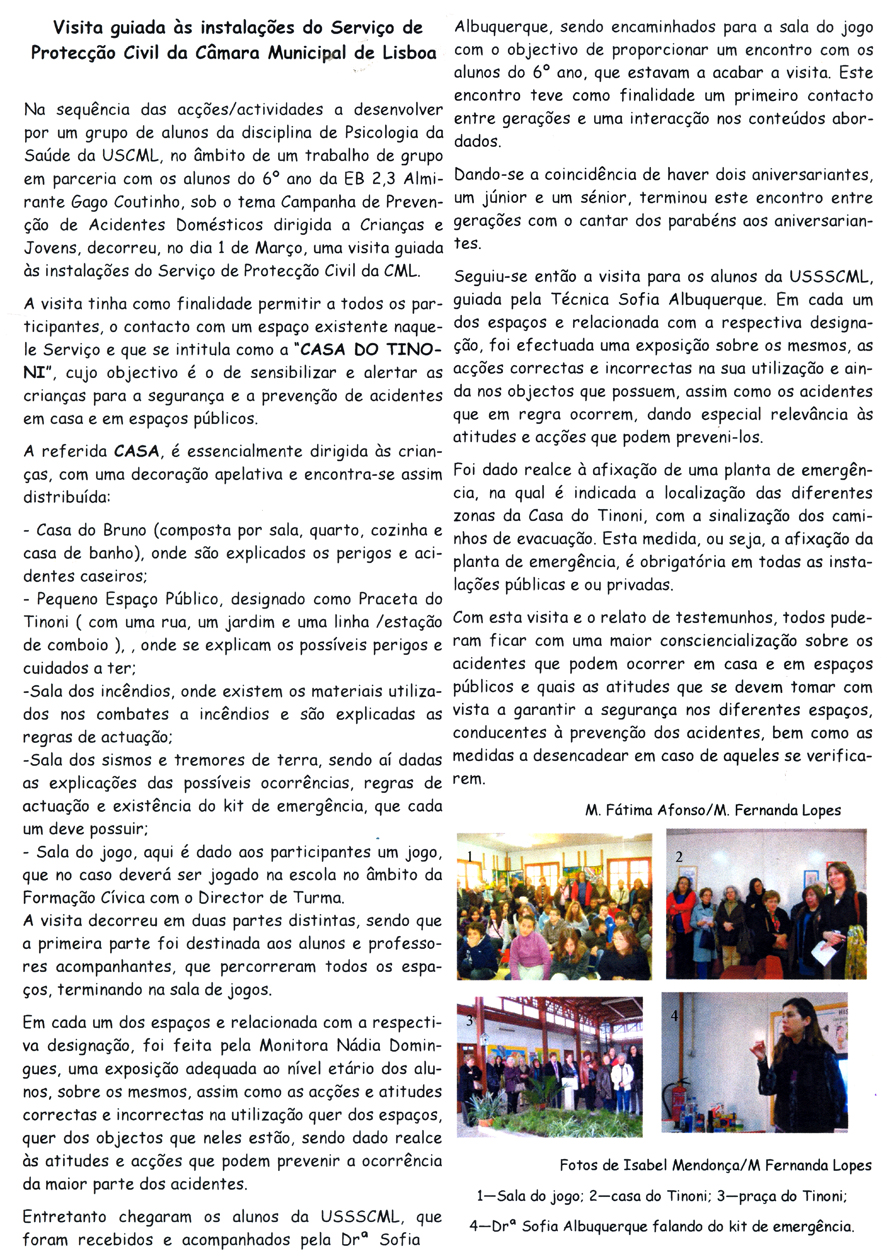 Visita guiada às instalações do Serviço de Protecção Civil da Câmara Municipal de Lisboa

Na sequência das acções/actividades a desenvolver por um grupo de alunos da disciplina de Psicologia da Saúde da USCML, no âmbito de um trabalho de grupo em parceria com os alunos do 6º ano da EB 2,3 Almirante Gago Coutinho, sob o tema Campanha de Prevenção de Acidentes Domésticos dirigida a Crianças e Jovens, decorreu, no dia 1 de Março, uma visita guiada às instalações do Serviço de Protecção Civil da CML.

A visita tinha como finalidade permitir a todos os participantes, o contacto com um espaço existente naquele Serviço e que se intitula como a "CASA DO TINONI", cujo objectivo é o de sensibilizar e alertar as crianças para a segurança e a prevenção de acidentes em casa e em espaços públicos.

A referida CASA, é essencialmente dirigida às crianças, com uma decoração apelativa e encontra-se assim distribuída:

- Casa do Bruno (composta por sala, quarto, cozinha e casa de banho), onde são explicados os perigos e acidentes caseiros;
- Pequeno Espaço Público, designado como Praceta do Tinoni ( com uma rua, um jardim e uma linha /estação de comboio ), , onde se explicam os possíveis perigos e cuidados a ter;
-Sala dos incêndios, onde existem os materiais utilizados nos combates a incêndios e são explicadas as regras de actuação;
-Sala dos sismos e tremores de terra, sendo aí dadas as explicações das possíveis ocorrências, regras de actuação e existência do kit de emergência, que cada um deve possuir;
- Sala do jogo, aqui é dado aos participantes um jogo, que no caso deverá ser jogado na escola no âmbito da Formação Cívica com o Director de Turma.
A visita decorreu em duas partes distintas, sendo que a primeira parte foi destinada aos alunos e professores acompanhantes, que percorreram todos os espaços, terminando na sala de jogos.

Em cada um dos espaços e relacionada com a respectiva designação, foi feita pela Monitora Nádia Domingues, uma exposição adequada ao nível etário dos alunos, sobre os mesmos, assim como as acções e atitudes correctas e incorrectas na utilização quer dos espaços, quer dos objectos que neles estão, sendo dado realce às atitudes e acções que podem prevenir a ocorrência da maior parte dos acidentes.

Entretanto chegaram os alunos da USSSCML, que foram recebidos e acompanhados pela Drª Sofia Albuquerque, sendo encaminhados para a sala do jogo com o objectivo de proporcionar um encontro com os alunos do 6º ano, que estavam a acabar a visita. Este encontro teve como finalidade um primeiro contacto entre gerações e uma interacção nos conteúdos abordados.

Dando-se a coincidência de haver dois aniversariantes, um júnior e um sénior, terminou este encontro entre gerações com o cantar dos parabéns aos aniversariantes.

Seguiu-se então a visita para os alunos da USSSCML, guiada pela Técnica Sofia Albuquerque. Em cada um dos espaços e relacionada com a respectiva designação, foi efectuada uma exposição sobre os mesmos, as acções correctas e incorrectas na sua utilização e ainda nos objectos que possuem, assim como os acidentes que em regra ocorrem, dando especial relevância às atitudes e acções que podem preveni-los.

Foi dado realce à afixação de uma planta de emergência, na qual é indicada a localização das diferentes zonas da Casa do Tinoni, com a sinalização dos caminhos de evacuação. Esta medida, ou seja, a afixação da planta de emergência, é obrigatória em todas as instalações públicas e ou privadas.

Com esta visita e o relato de testemunhos, todos puderam ficar com uma maior consciencialização sobre os acidentes que podem ocorrer em casa e em espaços públicos e quais as atitudes que se devem tomar com vista a garantir a segurança nos diferentes espaços, conducentes à prevenção dos acidentes, bem como as medidas a desencadear em caso de aqueles se verificarem.

M. Fátima Afonso/M. Fernanda Lopes

1
2
3
4

Fotos de Isabel Mendonça/M Fernanda Lopes
1—Sala do jogo; 2—casa do Tinoni; 3—praça do Tinoni;
4—Drª Sofia Albuquerque falando do kit de emergência.